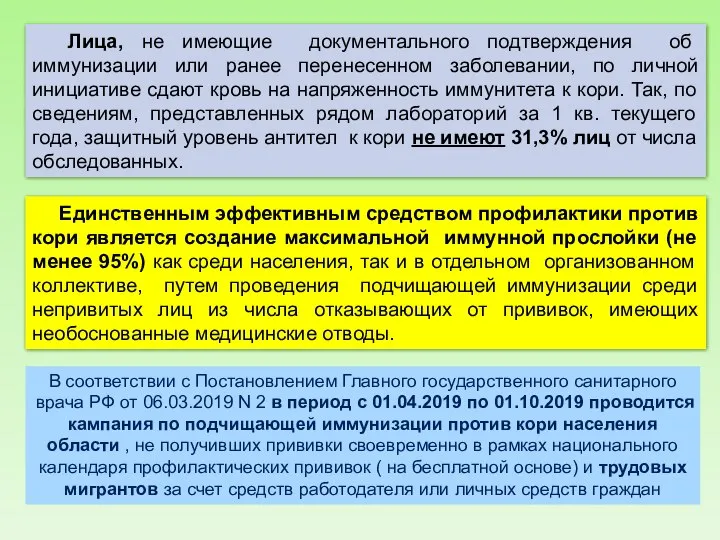 Лица, не имеющие документального подтверждения об иммунизации или ранее перенесенном заболевании, по личной инициативе сдают кровь на напряженность иммунитета к кори. Так, по сведениям, представленных рядом лабораторий за 1 кв. текущего года, защитный уровень антител к кори не имеют 31,3% лиц от числа обследованных.

Единственным эффективным средством профилактики против кори является создание максимальной иммунной прослойки (не менее 95%) как среди населения, так и в отдельном организованном коллективе, путем проведения подчищающей иммунизации среди непривитых лиц из числа отказывающих от прививок, имеющих необоснованные медицинские отводы.

В соответствии с Постановлением Главного государственного санитарного врача РФ от 06.03.2019 N 2 в период с 01.04.2019 по 01.10.2019 проводится кампания по подчищающей иммунизации против кори населения области , не получивших прививки своевременно в рамках национального календаря профилактических прививок ( на бесплатной основе) и трудовых мигрантов за счет средств работодателя или личных средств граждан